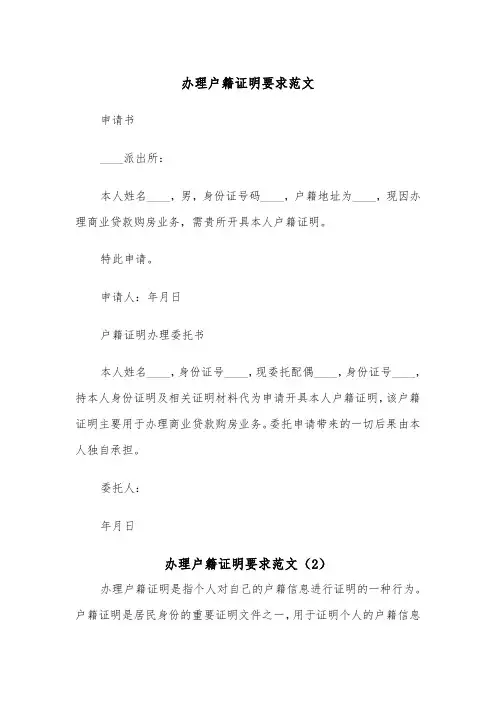 办理户籍证明要求范文

申请书

____派出所：

本人姓名____，男，身份证号码____，户籍地址为____，现因办理商业贷款购房业务，需贵所开具本人户籍证明。

特此申请。

申请人：年月日

户籍证明办理委托书

本人姓名____，身份证号____，现委托配偶____，身份证号____，持本人身份证明及相关证明材料代为申请开具本人户籍证明，该户籍证明主要用于办理商业贷款购房业务。委托申请带来的一切后果由本人独自承担。

委托人：

年月日

办理户籍证明要求范文（2）

办理户籍证明是指个人对自己的户籍信息进行证明的一种行为。户籍证明是居民身份的重要证明文件之一，用于证明个人的户籍信息